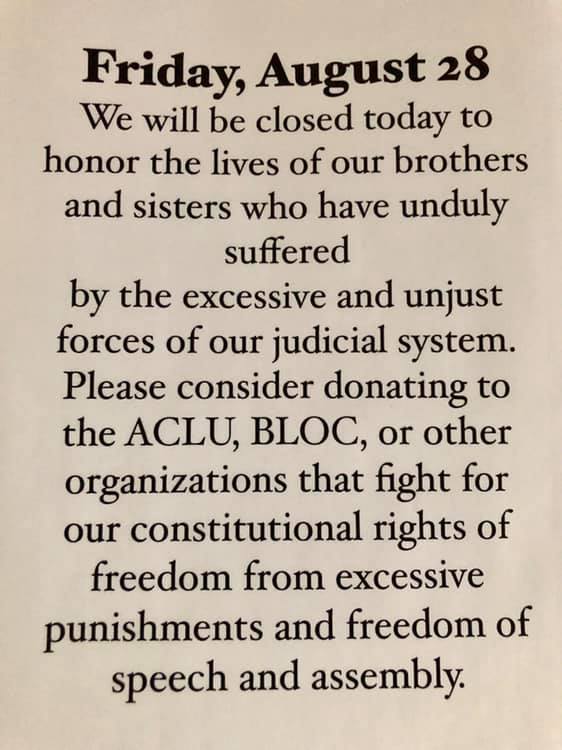 Friday, August 28

We will be closed today to honor the lives of our brothers and sisters who have unduly suffered
by the excessive and unjust forces of our judicial system. Please consider donating to the ACLU, BLOC, or other organizations that fight for our constitutional rights of freedom from excessive punishments and freedom of speech and assembly.